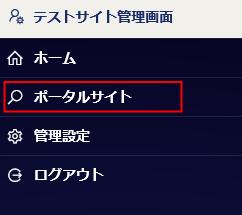 テストサイト管理画面

ホーム

ポータルサイト

管理設定

ログアウト